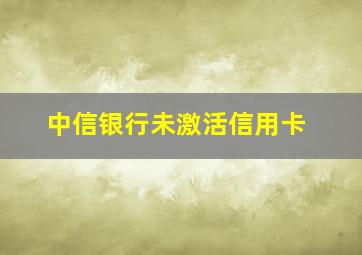 中信银行未激活信用卡